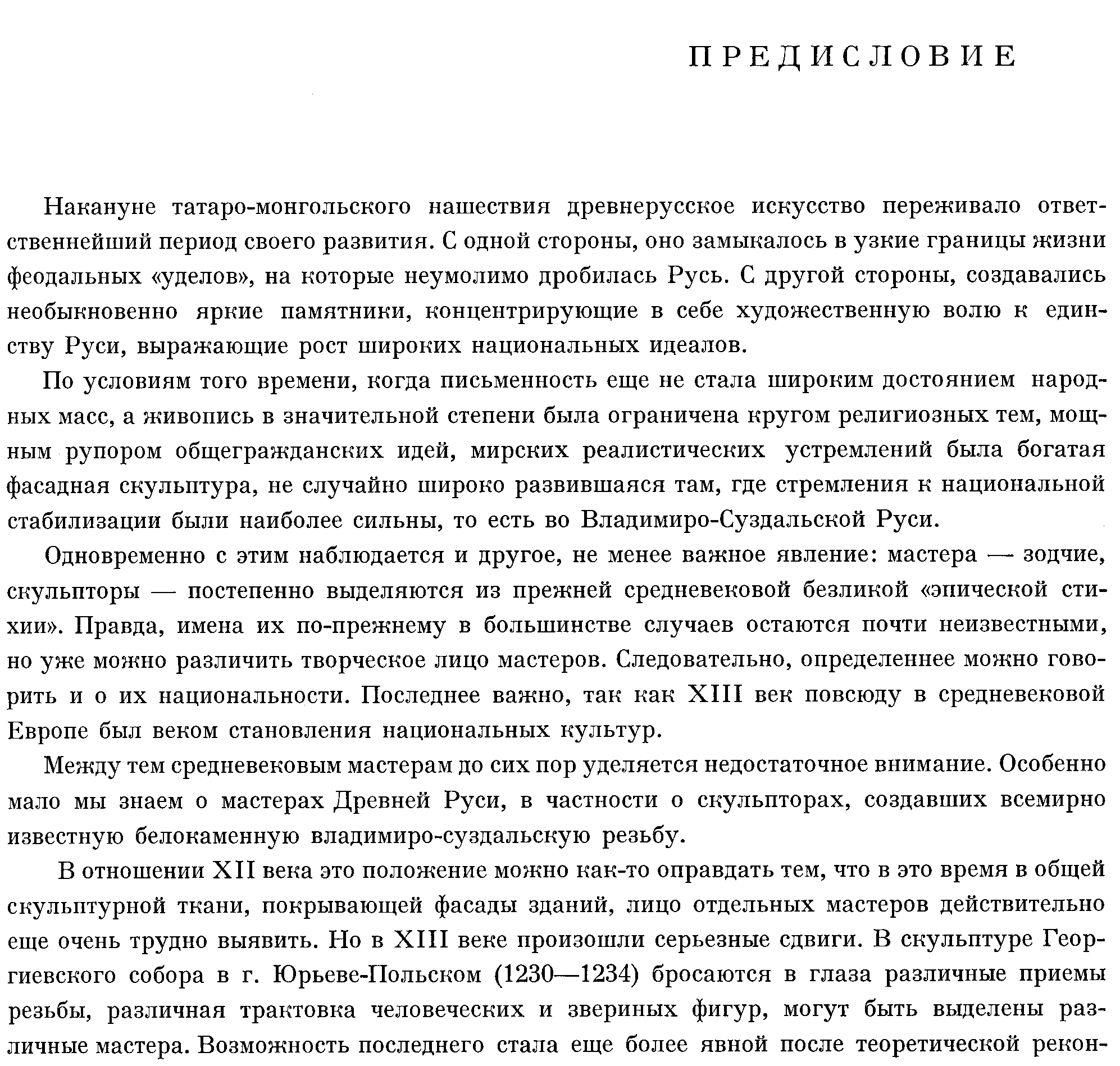 ПРЕДИСЛОВИЕ

Накануне татаро-монгольского нашествия древнерусское искусство переживало ответственнейший период своего развития. С одной стороны, оно замыкалось в узкие границы жизни феодальных «уделов», на которые неумолимо дробилась Русь. С другой стороны, создавались необыкновенно яркие памятники, концентрирующие в себе художественную волю к единству Руси, выражающие рост широких национальных идеалов.

По условиям того времени, когда письменность еще не стала широким достоянием народных масс, а живопись в значительной степени была ограничена кругом религиозных тем, мощным рупором общегражданских идей, мирских реалистических устремлений была богатая фасадная скульптура, не случайно широко развившаяся там, где стремления к национальной стабилизации были наиболее сильны, то есть во Владимиро-Суздальской Руси.

Одновременно с этим наблюдается и другое, не менее важное явление: мастера — зодчие, скульпторы — постепенно выделяются из прежней средневековой безликой «эпической стихии». Правда, имена их по-прежнему в большинстве случаев остаются почти неизвестными, но уже можно различить творческое лицо мастеров. Следовательно, определеннее можно говорить и о их национальности. Последнее важно, так как XIII век повсюду в средневековой Европе был веком становления национальных культур.

Между тем средневековым мастерам до сих пор уделяется недостаточное внимание. Особенно мало мы знаем о мастерах Древней Руси, в частности о скульпторах, создавших всемирно известную белокаменную владимиро-суздальскую резьбу.

В отношении XII века это положение можно как-то оправдать тем, что в это время в общей скульптурной ткани, покрывающей фасады зданий, лицо отдельных мастеров действительно еще очень трудно выявить. Но в XIII веке произошли серьезные сдвиги. В скульптуре Георгиевского собора в г. Юрьеве-Польском (1230—1234) бросаются в глаза различные приемы резьбы, различная трактовка человеческих и звериных фигур, могут быть выделены различные мастера. Возможность последнего стала еще более явной после теоретической рекон-